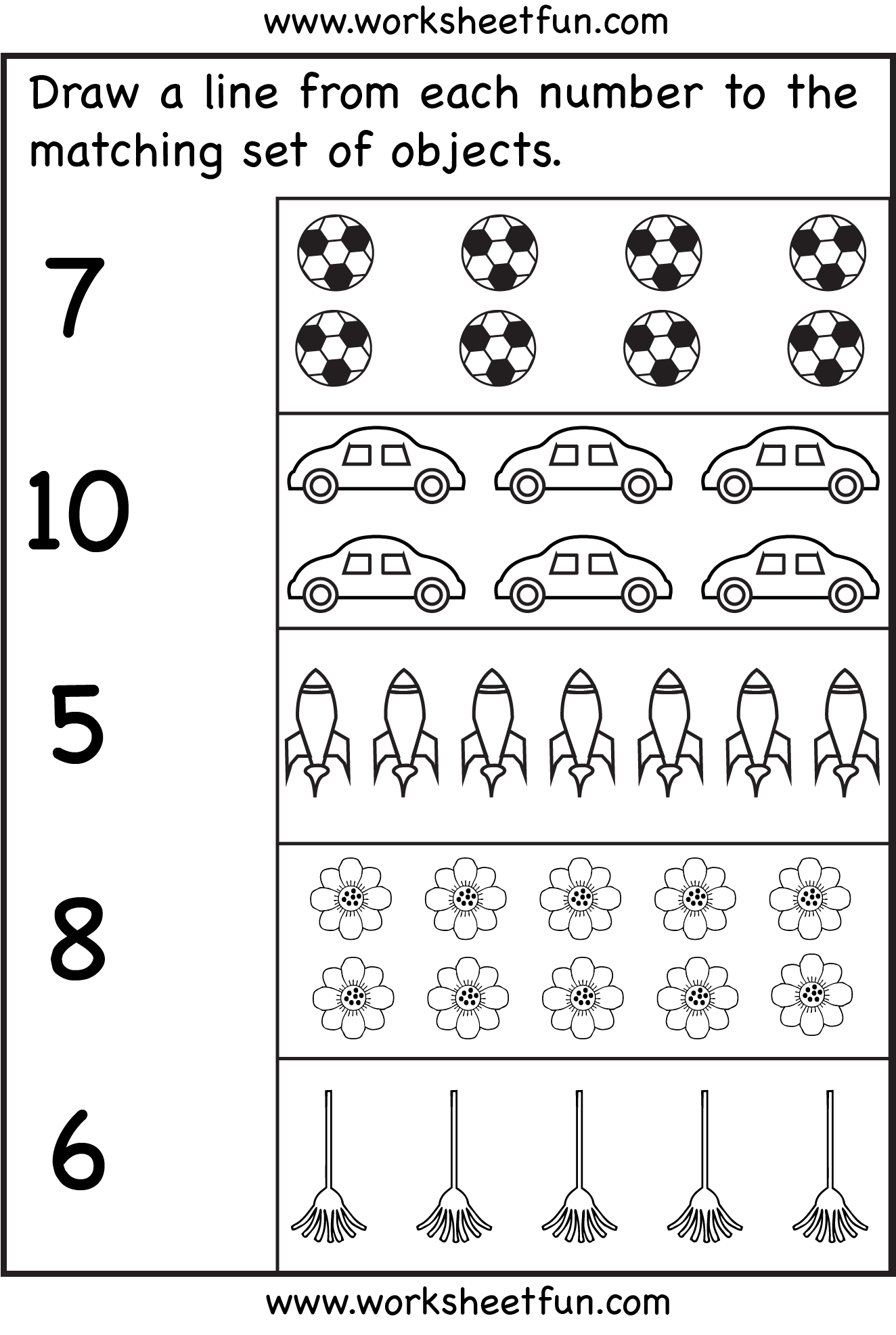 www.worksheetfun.com

Draw a line from each number to the matching set of objects.

7

10

5

8

6

www.worksheetfun.com